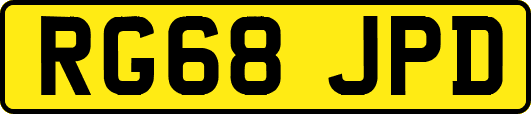 RG68 JPD